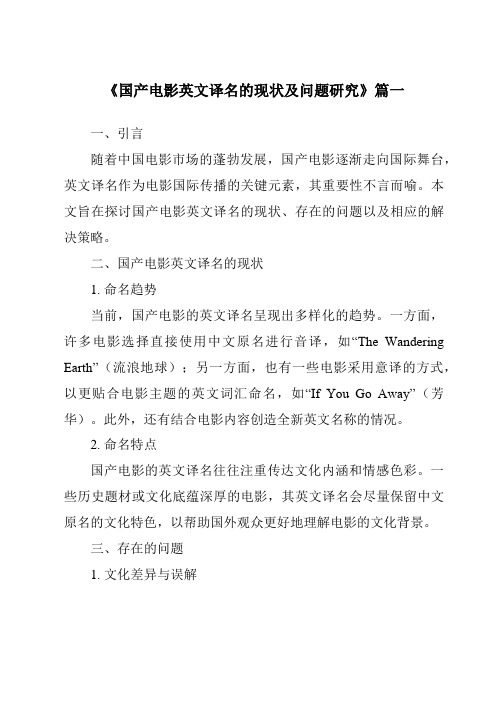 《国产电影英文译名的现状及问题研究》篇一

一、引言

随着中国电影市场的蓬勃发展，国产电影逐渐走向国际舞台，英文译名作为电影国际传播的关键元素，其重要性不言而喻。本文旨在探讨国产电影英文译名的现状、存在的问题以及相应的解决策略。

二、国产电影英文译名的现状

1. 命名趋势

当前，国产电影的英文译名呈现出多样化的趋势。一方面，许多电影选择直接使用中文原名进行音译，如“The Wandering Earth”（流浪地球）；另一方面，也有一些电影采用意译的方式，以更贴合电影主题的英文词汇命名，如“If You Go Away”（芳华）。此外，还有结合电影内容创造全新英文名称的情况。

2. 命名特点

国产电影的英文译名往往注重传达文化内涵和情感色彩。一些历史题材或文化底蕴深厚的电影，其英文译名会尽量保留中文原名的文化特色，以帮助国外观众更好地理解电影的文化背景。

三、存在的问题

1. 文化差异与误解